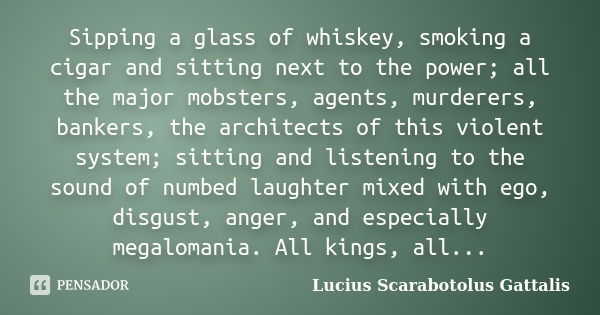 Sipping a glass of whiskey, smoking a cigar and sitting next to the power; all the major mobsters, agents, murderers, bankers, the architects of this violent system; sitting and listening to the sound of numbed laughter mixed with ego, disgust, anger, and especially megalomania. All kings, all...

PENSADOR

Lucius Scarabotolus Gattalis